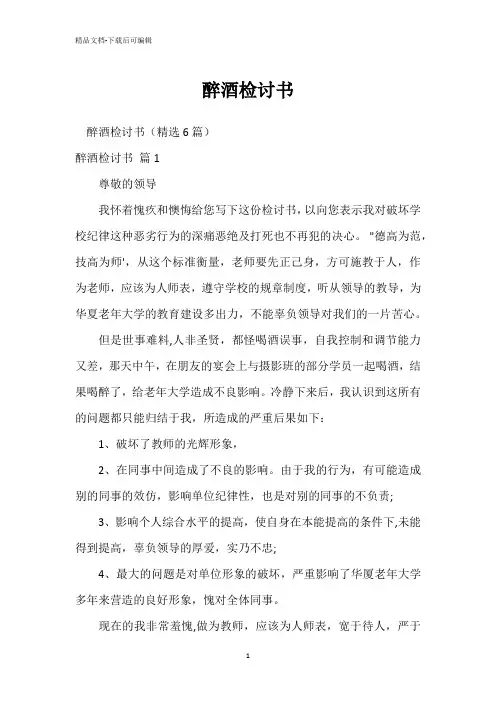 精品文档-下载后可编辑

醉酒检讨书

醉酒检讨书（精选6篇）

醉酒检讨书 篇1

尊敬的领导

我怀着愧疚和懊悔给您写下这份检讨书，以向您表示我对破坏学校纪律这种恶劣行为的深痛恶绝及打死也不再犯的决心。"德高为范，技高为师'，从这个标准衡量，老师要先正己身，方可施教于人，作为老师，应该为人师表，遵守学校的规章制度，听从领导的教导，为华夏老年大学的教育建设多出力，不能辜负领导对我们的一片苦心。

但是世事难料,人非圣贤，都怪喝酒误事，自我控制和调节能力又差，那天中午，在朋友的宴会上与摄影班的部分学员一起喝酒，结果喝醉了，给老年大学造成不良影响。冷静下来后，我认识到这所有的问题都只能归结于我，所造成的严重后果如下：

1、破坏了教师的光辉形象，

2、在同事中间造成了不良的影响。由于我的行为，有可能造成别的同事的效仿，影响单位纪律性，也是对别的同事的不负责;

3、影响个人综合水平的提高，使自身在本能提高的条件下,未能得到提高，辜负领导的厚爱，实乃不忠;

4、最大的问题是对单位形象的破坏，严重影响了华厦老年大学多年来营造的良好形象，愧对全体同事。

现在的我非常羞愧,做为教师，应该为人师表，宽于待人，严于

1